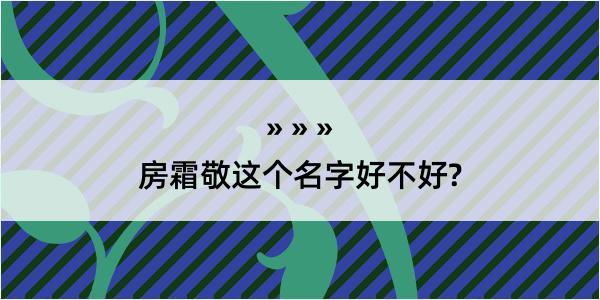 » » »
房霜敬这个名字好不好?